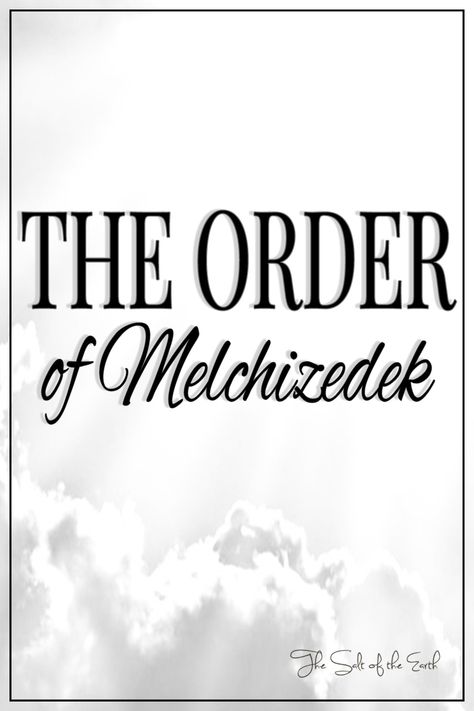 THE ORDER
of Melchizedek

The Salt of the Earth